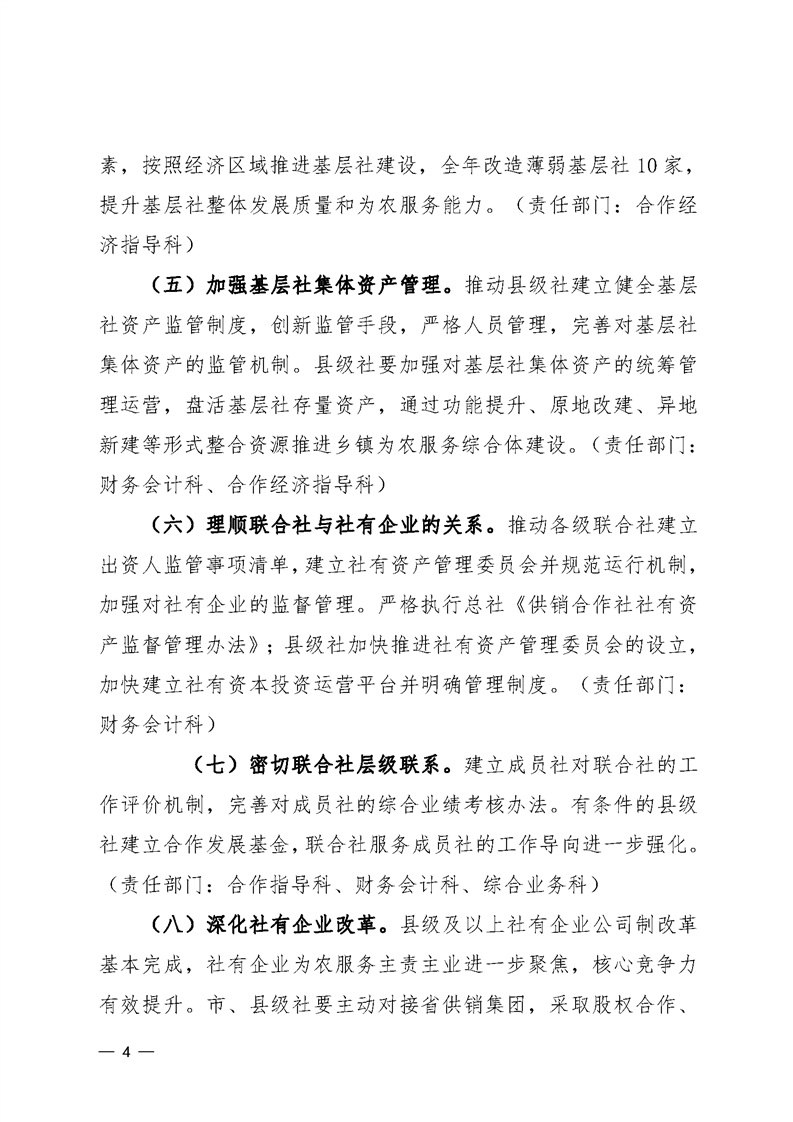 素，按照经济区域推进基层社建设，全年改造薄弱基层社 10 家，提升基层社整体发展质量和为农服务能力。（责任部门：合作经济指导科）

（五）加强基层社集体资产管理。推动县级社建立健全基层社资产监管制度，创新监管手段，严格人员管理，完善对基层社集体资产的监管机制。县级社要加强对基层社集体资产的统筹管理运营，盘活基层社存量资产，通过功能提升、原地改建、异地新建等形式整合资源推进乡镇为农服务综合体建设。（责任部门：财务会计科、合作经济指导科）

（六）理顺联合社与社有企业的关系。推动各级联合社建立出资人监管事项清单，建立社有资产管理委员会并规范运行机制，加强对社有企业的监督管理。严格执行总社《供销合作社社有资产监督管理办法》；县级社加快推进社有资产管理委员会的设立，加快建立社有资本投资运营平台并明确管理制度。（责任部门：财务会计科）

（七）密切联合社层级联系。建立成员社对联合社的工作评价机制，完善对成员社的综合业绩考核办法。有条件的县级社建立合作发展基金，联合社服务成员社的工作导向进一步强化。（责任部门：合作指导科、财务会计科、综合业务科）

（八）深化社有企业改革。县级及以上社有企业公司制改革基本完成，社有企业为农服务主责主业进一步聚焦，核心竞争力有效提升。市、县级社要主动对接省供销集团，采取股权合作、

— 4 —